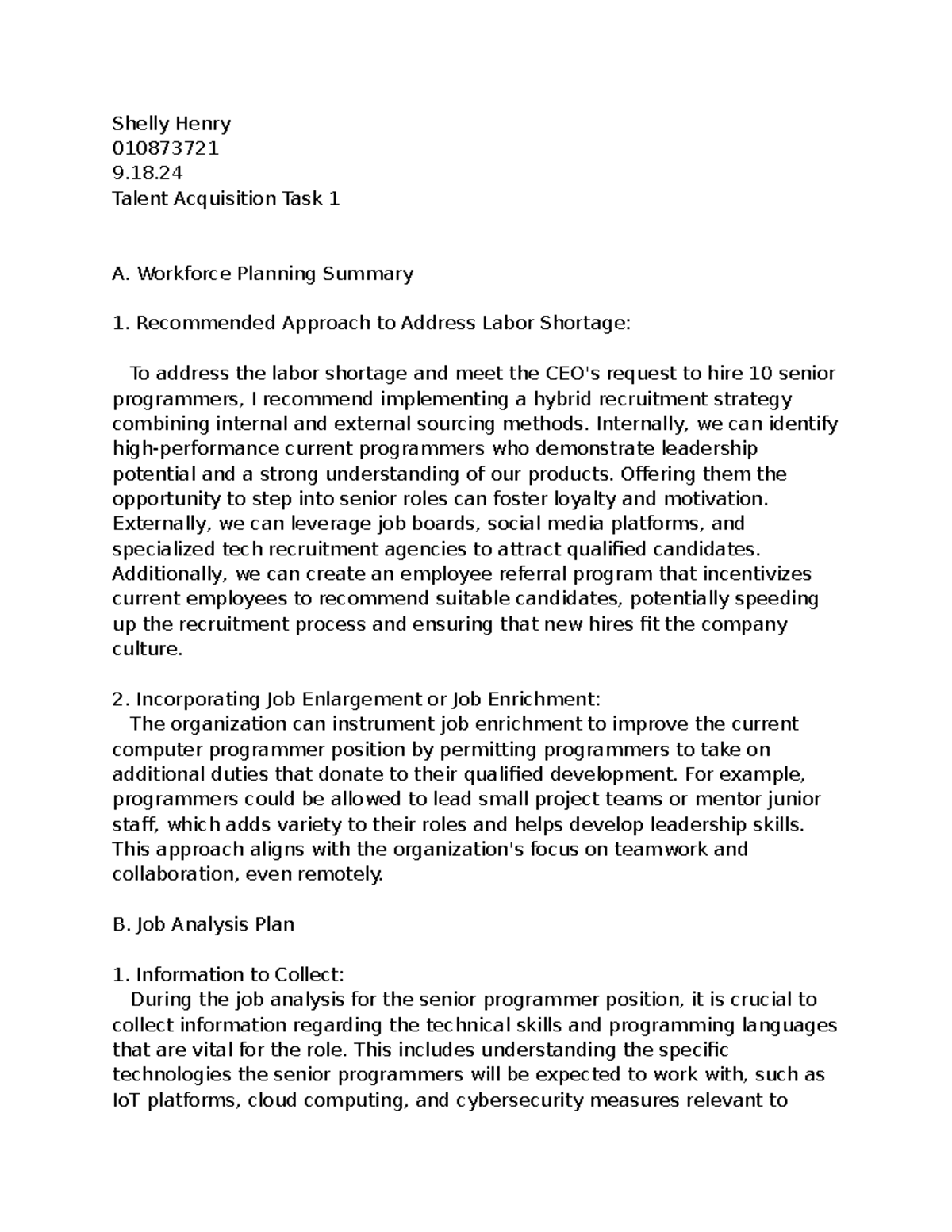 Shelly Henry
010873721
9.18.24
Talent Acquisition Task 1

A. Workforce Planning Summary

1. Recommended Approach to Address Labor Shortage:

To address the labor shortage and meet the CEO's request to hire 10 senior programmers, I recommend implementing a hybrid recruitment strategy combining internal and external sourcing methods. Internally, we can identify high-performance current programmers who demonstrate leadership potential and a strong understanding of our products. Offering them the opportunity to step into senior roles can foster loyalty and motivation. Externally, we can leverage job boards, social media platforms, and specialized tech recruitment agencies to attract qualified candidates. Additionally, we can create an employee referral program that incentivizes current employees to recommend suitable candidates, potentially speeding up the recruitment process and ensuring that new hires fit the company culture.

2. Incorporating Job Enlargement or Job Enrichment:
The organization can instrument job enrichment to improve the current computer programmer position by permitting programmers to take on additional duties that donate to their qualified development. For example, programmers could be allowed to lead small project teams or mentor junior staff, which adds variety to their roles and helps develop leadership skills. This approach aligns with the organization's focus on teamwork and collaboration, even remotely.

B. Job Analysis Plan

1. Information to Collect:
During the job analysis for the senior programmer position, it is crucial to collect information regarding the technical skills and programming languages that are vital for the role. This includes understanding the specific technologies the senior programmers will be expected to work with, such as IoT platforms, cloud computing, and cybersecurity measures relevant to